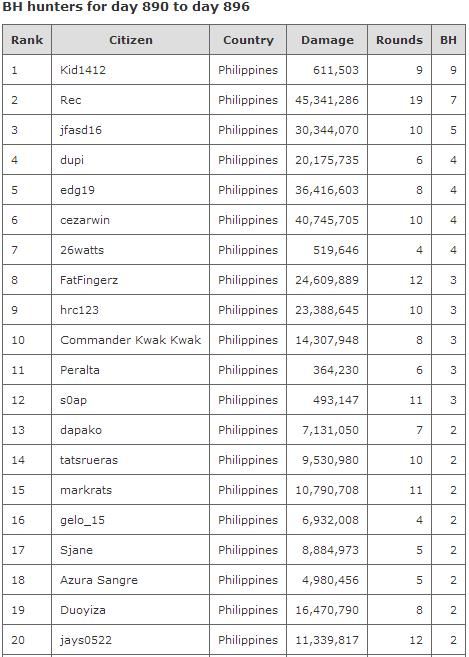 BH hunters for day 890 to day 896

| Rank | Citizen | Country | Damage | Rounds | BH |
|---|---|---|---|---|---|
| 1 | Kid1412 | Philippines | 611,503 | 9 | 9 |
| 2 | Rec | Philippines | 45,341,286 | 19 | 7 |
| 3 | jfasd16 | Philippines | 30,344,070 | 10 | 5 |
| 4 | dupi | Philippines | 20,175,735 | 6 | 4 |
| 5 | edg19 | Philippines | 36,416,603 | 8 | 4 |
| 6 | cezarwin | Philippines | 40,745,705 | 10 | 4 |
| 7 | 26watts | Philippines | 519,646 | 4 | 4 |
| 8 | FatFingerz | Philippines | 24,609,889 | 12 | 3 |
| 9 | hrc123 | Philippines | 23,388,645 | 10 | 3 |
| 10 | Commander Kwak Kwak | Philippines | 14,307,948 | 8 | 3 |
| 11 | Peralta | Philippines | 364,230 | 6 | 3 |
| 12 | s0ap | Philippines | 493,147 | 11 | 3 |
| 13 | dapako | Philippines | 7,131,050 | 7 | 2 |
| 14 | tatsrueras | Philippines | 9,530,980 | 10 | 2 |
| 15 | markrats | Philippines | 10,790,708 | 11 | 2 |
| 16 | gelo_15 | Philippines | 6,932,008 | 4 | 2 |
| 17 | Sjane | Philippines | 8,884,973 | 5 | 2 |
| 18 | Azura Sangre | Philippines | 4,980,456 | 5 | 2 |
| 19 | Duoyiza | Philippines | 16,470,790 | 8 | 2 |
| 20 | jays0522 | Philippines | 11,339,817 | 12 | 2 |